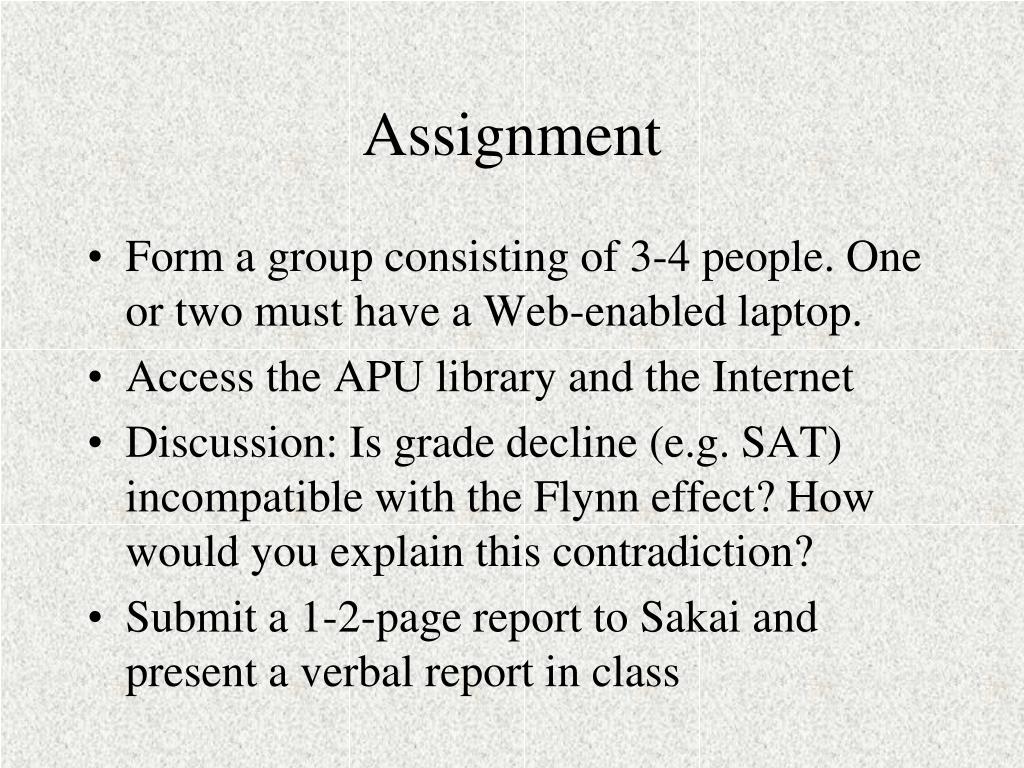 Assignment

• Form a group consisting of 3-4 people. One or two must have a Web-enabled laptop.
• Access the APU library and the Internet
• Discussion: Is grade decline (e.g. SAT) incompatible with the Flynn effect? How would you explain this contradiction?
• Submit a 1-2-page report to Sakai and present a verbal report in class